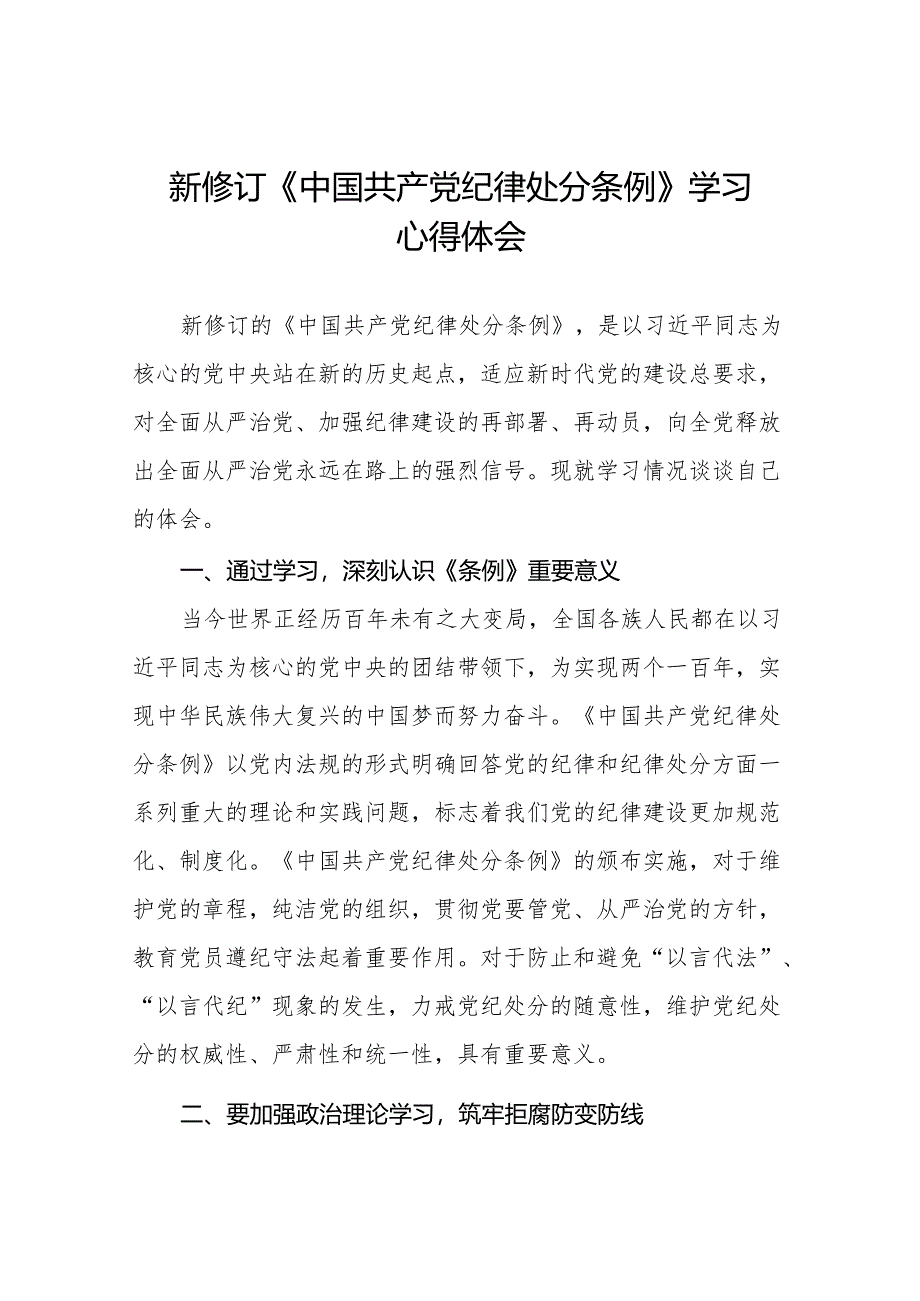 新修订《中国共产党纪律处分条例》学习心得体会

新修订的《中国共产党纪律处分条例》，是以习近平同志为核心的党中央站在新的历史起点，适应新时代党的建设总要求，对全面从严治党、加强纪律建设的再部署、再动员，向全党释放出全面从严治党永远在路上的强烈信号。现就学习情况谈谈自己的体会。

一、通过学习，深刻认识《条例》重要意义

当今世界正经历百年未有之大变局，全国各族人民都在以习近平同志为核心的党中央的团结带领下，为实现两个一百年，实现中华民族伟大复兴的中国梦而努力奋斗。《中国共产党纪律处分条例》以党内法规的形式明确回答党的纪律和纪律处分方面一系列重大的理论和实践问题，标志着我们党的纪律建设更加规范化、制度化。《中国共产党纪律处分条例》的颁布实施，对于维护党的章程，纯洁党的组织，贯彻党要管党、从严治党的方针，教育党员遵纪守法起着重要作用。对于防止和避免“以言代法”、“以言代纪”现象的发生，力戒党纪处分的随意性，维护党纪处分的权威性、严肃性和统一性，具有重要意义。

二、要加强政治理论学习，筑牢拒腐防变防线